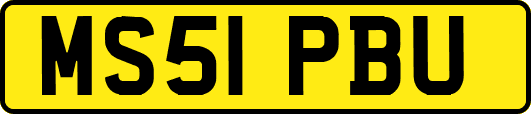 MS51 PBU